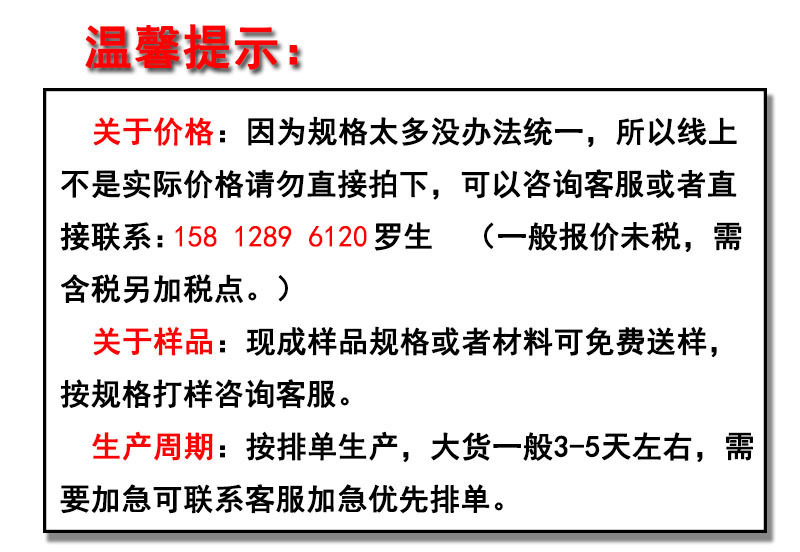 温馨提示：

关于价格：因为规格太多没办法统一，所以线上不是实际价格请勿直接拍下，可以咨询客服或者直接联系：158 1289 6120 罗生 （一般报价未税，需含税另加税点。）

关于样品：现成样品规格或者材料可免费送样，按规格打样咨询客服。

生产周期：按排单生产，大货一般3-5天左右，需要加急可联系客服加急优先排单。